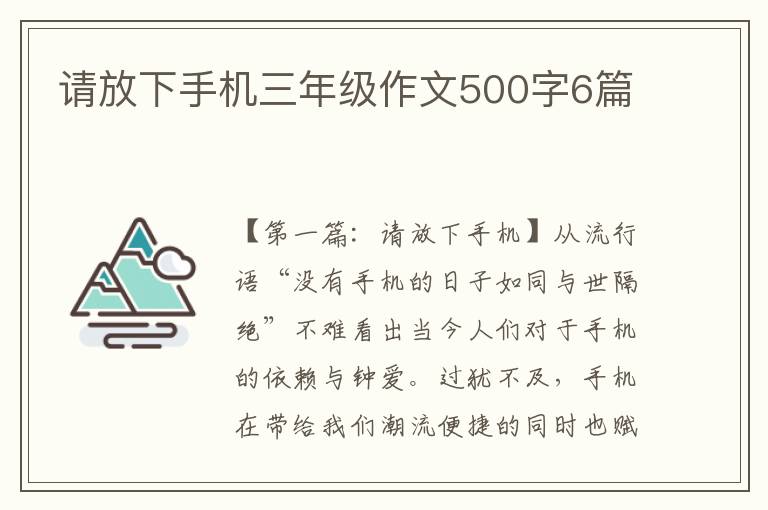 请放下手机三年级作文500字6篇

【第一篇：请放下手机】从流行语“没有手机的日子如同与世隔绝”不难看出当今人们对于手机的依赖与钟爱。过犹不及，手机在带给我们潮流便捷的同时也赋